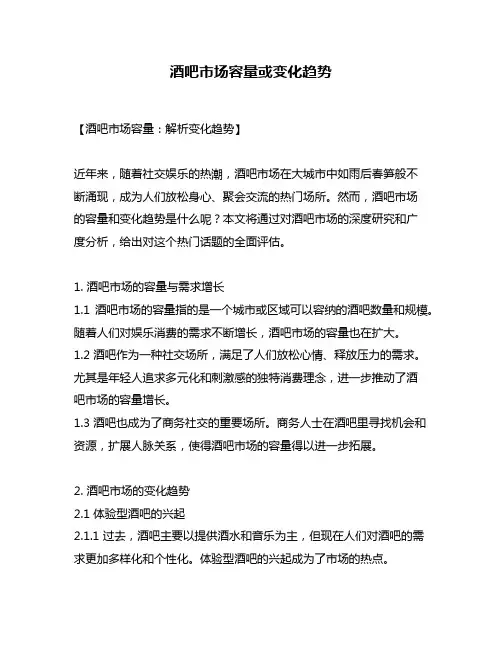 酒吧市场容量或变化趋势

【酒吧市场容量：解析变化趋势】

近年来，随着社交娱乐的热潮，酒吧市场在大城市中如雨后春笋般不断涌现，成为人们放松身心、聚会交流的热门场所。然而，酒吧市场的容量和变化趋势是什么呢？本文将通过对酒吧市场的深度研究和广度分析，给出对这个热门话题的全面评估。

1. 酒吧市场的容量与需求增长
1.1 酒吧市场的容量指的是一个城市或区域可以容纳的酒吧数量和规模。随着人们对娱乐消费的需求不断增长，酒吧市场的容量也在扩大。
1.2 酒吧作为一种社交场所，满足了人们放松心情、释放压力的需求。尤其是年轻人追求多元化和刺激感的独特消费理念，进一步推动了酒吧市场的容量增长。
1.3 酒吧也成为了商务社交的重要场所。商务人士在酒吧里寻找机会和资源，扩展人脉关系，使得酒吧市场的容量得以进一步拓展。

2. 酒吧市场的变化趋势
2.1 体验型酒吧的兴起
2.1.1 过去，酒吧主要以提供酒水和音乐为主，但现在人们对酒吧的需求更加多样化和个性化。体验型酒吧的兴起成为了市场的热点。